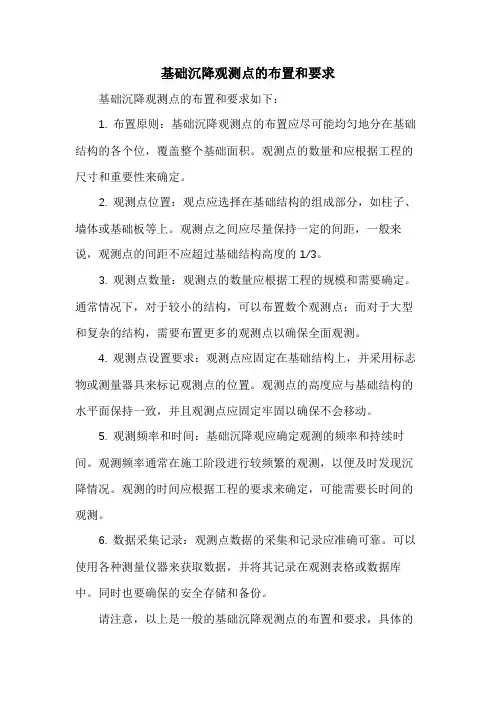 基础沉降观测点的布置和要求

基础沉降观测点的布置和要求如下：

1. 布置原则：基础沉降观测点的布置应尽可能均匀地分在基础结构的各个位，覆盖整个基础面积。观测点的数量和应根据工程的尺寸和重要性来确定。

2. 观测点位置：观点应选择在基础结构的组成部分，如柱子、墙体或基础板等上。观测点之间应尽量保持一定的间距，一般来说，观测点的间距不应超过基础结构高度的 1/3。

3. 观测点数量：观测点的数量应根据工程的规模和需要确定。通常情况下，对于较小的结构，可以布置数个观测点；而对于大型和复杂的结构，需要布置更多的观测点以确保全面观测。

4. 观测点设置要求：观测点应固定在基础结构上，并采用标志物或测量器具来标记观测点的位置。观测点的高度应与基础结构的水平面保持一致，并且观测点应固定牢固以确保不会移动。

5. 观测频率和时间：基础沉降观应确定观测的频率和持续时间。观测频率通常在施工阶段进行较频繁的观测，以便及时发现沉降情况。观测的时间应根据工程的要求来确定，可能需要长时间的观测。

6. 数据采集记录：观测点数据的采集和记录应准确可靠。可以使用各种测量仪器来获取数据，并将其记录在观测表格或数据库中。同时也要确保的安全存储和备份。

请注意，以上是一般的基础沉降观测点的布置和要求，具体的